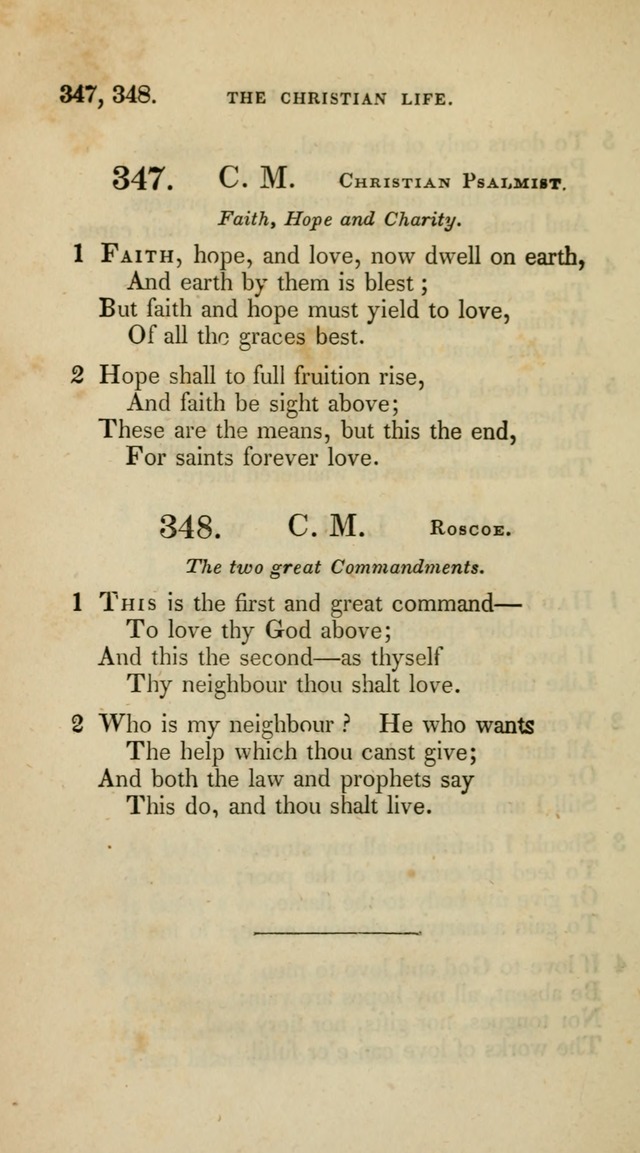 347, 348. THE CHRISTIAN LIFE.

347. C. M. Christian Psalmist.

Faith, Hope and Charity.

1 Faith, hope, and love, now dwell on earth,
And earth by them is blest;
But faith and hope must yield to love,
Of all the graces best.

2 Hope shall to full fruition rise,
And faith be sight above;
These are the means, but this the end,
For saints forever love.

348. C. M. Roscoe.

The two great Commandments.

1 This is the first and great command—
To love thy God above;
And this the second—as thyself
Thy neighbour thou shalt love.

2 Who is my neighbour? He who wants
The help which thou canst give;
And both the law and prophets say
This do, and thou shalt live.